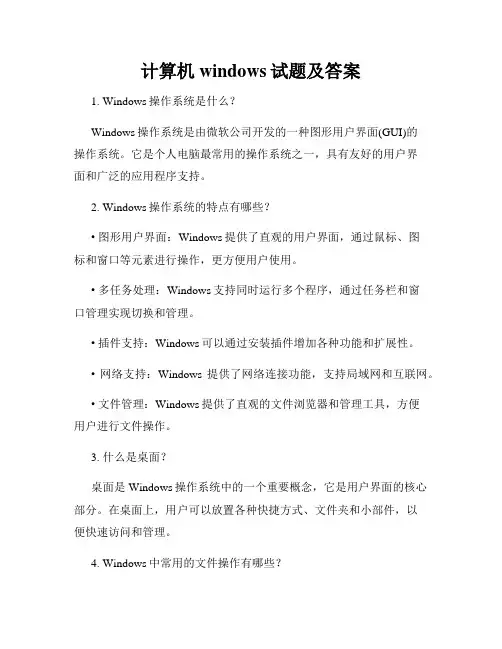 计算机 windows 试题及答案

1. Windows 操作系统是什么？

Windows 操作系统是由微软公司开发的一种图形用户界面(GUI)的操作系统。它是个人电脑最常用的操作系统之一，具有友好的用户界面和广泛的应用程序支持。

2. Windows 操作系统的特点有哪些？

• 图形用户界面：Windows 提供了直观的用户界面，通过鼠标、图标和窗口等元素进行操作，更方便用户使用。

• 多任务处理：Windows 支持同时运行多个程序，通过任务栏和窗口管理实现切换和管理。

• 插件支持：Windows 可以通过安装插件增加各种功能和扩展性。

• 网络支持：Windows 提供了网络连接功能，支持局域网和互联网。

• 文件管理：Windows 提供了直观的文件浏览器和管理工具，方便用户进行文件操作。

3. 什么是桌面？

桌面是 Windows 操作系统中的一个重要概念，它是用户界面的核心部分。在桌面上，用户可以放置各种快捷方式、文件夹和小部件，以便快速访问和管理。

4. Windows 中常用的文件操作有哪些？